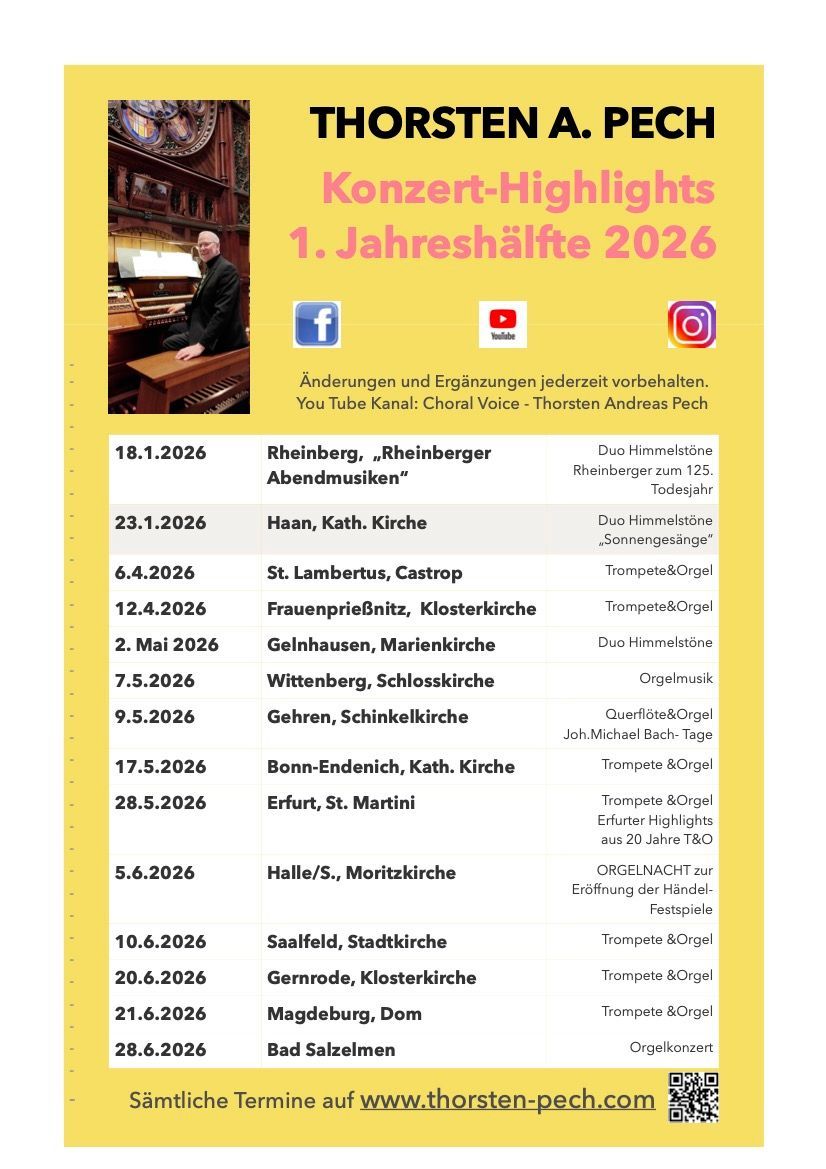 THORSTEN A. PECH

Konzert-Highlights
1. Jahreshälfte 2026

YouTube

Änderungen und Ergänzungen jederzeit vorbehalten.
You Tube Kanal: Choral Voice - Thorsten Andreas Pech

| | | |
|---|---|---|
| 18.1.2026 | Rheinberg, „Rheinberger Abendmusiken" | Duo Himmelstöne Rheinberger zum 125. Todesjahr |
| 23.1.2026 | Haan, Kath. Kirche | Duo Himmelstöne „Sonnengesänge" |
| 6.4.2026 | St. Lambertus, Castrop | Trompete&Orgel |
| 12.4.2026 | Frauenprießnitz, Klosterkirche | Trompete&Orgel |
| 2. Mai 2026 | Gelnhausen, Marienkirche | Duo Himmelstöne |
| 7.5.2026 | Wittenberg, Schlosskirche | Orgelmusik |
| 9.5.2026 | Gehren, Schinkelkirche | Querflöte&Orgel Joh.Michael Bach- Tage |
| 17.5.2026 | Bonn-Endenich, Kath. Kirche | Trompete &Orgel |
| 28.5.2026 | Erfurt, St. Martini | Trompete &Orgel Erfurter Highlights aus 20 Jahre T&O |
| 5.6.2026 | Halle/S., Moritzkirche | ORGELNACHT zur Eröffnung der Händel-Festspiele |
| 10.6.2026 | Saalfeld, Stadtkirche | Trompete &Orgel |
| 20.6.2026 | Gernrode, Klosterkirche | Trompete &Orgel |
| 21.6.2026 | Magdeburg, Dom | Trompete &Orgel |
| 28.6.2026 | Bad Salzelmen | Orgelkonzert |

Sämtliche Termine auf www.thorsten-pech.com